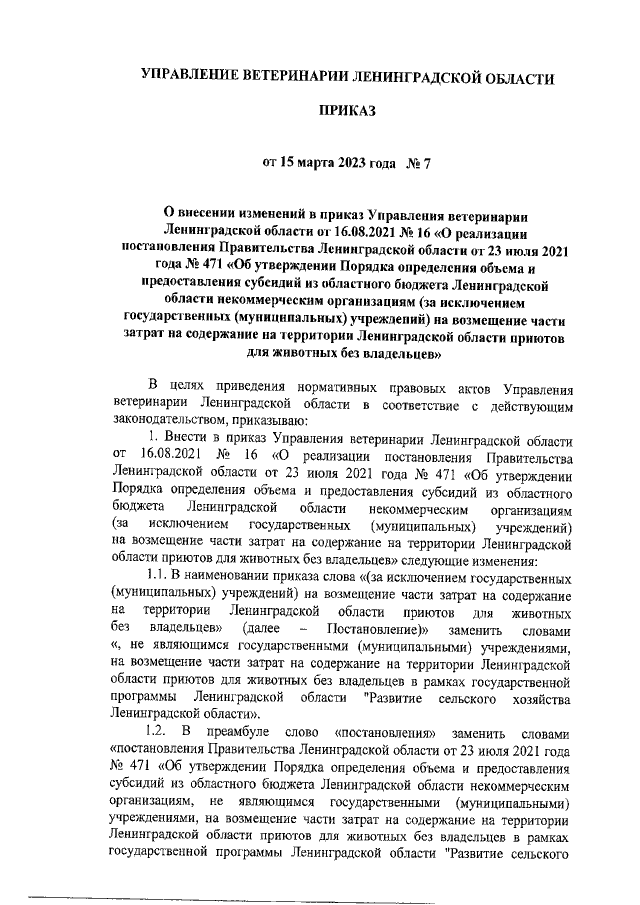 УПРАВЛЕНИЕ ВЕТЕРИНАРИИ ЛЕНИНГРАДСКОЙ ОБЛАСТИ

ПРИКАЗ

от 15 марта 2023 года № 7

О внесении изменений в приказ Управления ветеринарии Ленинградской области от 16.08.2021 № 16 «О реализации постановления Правительства Ленинградской области от 23 июля 2021 года № 471 «Об утверждении Порядка определения объема и предоставления субсидий из областного бюджета Ленинградской области некоммерческим организациям (за исключением государственных (муниципальных) учреждений) на возмещение части затрат на содержание на территории Ленинградской области приютов для животных без владельцев»

В целях приведения нормативных правовых актов Управления ветеринарии Ленинградской области в соответствие с действующим законодательством, приказываю:

1. Внести в приказ Управления ветеринарии Ленинградской области от 16.08.2021 № 16 «О реализации постановления Правительства Ленинградской области от 23 июля 2021 года № 471 «Об утверждении Порядка определения объема и предоставления субсидий из областного бюджета Ленинградской области некоммерческим организациям (за исключением государственных (муниципальных) учреждений) на возмещение части затрат на содержание на территории Ленинградской области приютов для животных без владельцев» следующие изменения:

1.1. В наименовании приказа слова «(за исключением государственных (муниципальных) учреждений) на возмещение части затрат на содержание на территории Ленинградской области приютов для животных без владельцев» (далее – Постановление)» заменить словами «, не являющимся государственными (муниципальными) учреждениями, на возмещение части затрат на содержание на территории Ленинградской области приютов для животных без владельцев в рамках государственной программы Ленинградской области "Развитие сельского хозяйства Ленинградской области».

1.2. В преамбуле слово «постановления» заменить словами «постановления Правительства Ленинградской области от 23 июля 2021 года № 471 «Об утверждении Порядка определения объема и предоставления субсидий из областного бюджета Ленинградской области некоммерческим организациям, не являющимся государственными (муниципальными) учреждениями, на возмещение части затрат на содержание на территории Ленинградской области приютов для животных без владельцев в рамках государственной программы Ленинградской области "Развитие сельского